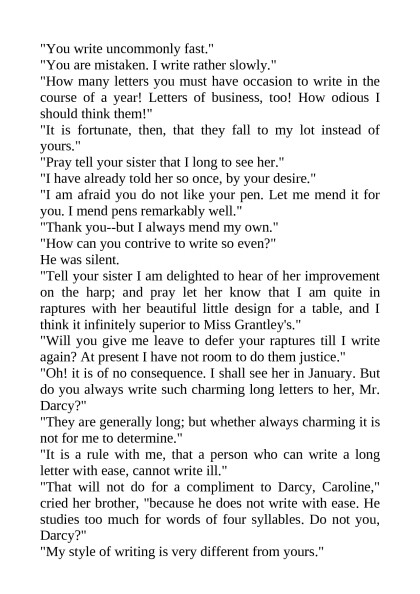 "You write uncommonly fast."
"You are mistaken. I write rather slowly."
"How many letters you must have occasion to write in the course of a year! Letters of business, too! How odious I should think them!"
"It is fortunate, then, that they fall to my lot instead of yours."
"Pray tell your sister that I long to see her."
"I have already told her so once, by your desire."
"I am afraid you do not like your pen. Let me mend it for you. I mend pens remarkably well."
"Thank you--but I always mend my own."
"How can you contrive to write so even?"
He was silent.
"Tell your sister I am delighted to hear of her improvement on the harp; and pray let her know that I am quite in raptures with her beautiful little design for a table, and I think it infinitely superior to Miss Grantley's."
"Will you give me leave to defer your raptures till I write again? At present I have not room to do them justice."
"Oh! it is of no consequence. I shall see her in January. But do you always write such charming long letters to her, Mr. Darcy?"
"They are generally long; but whether always charming it is not for me to determine."
"It is a rule with me, that a person who can write a long letter with ease, cannot write ill."
"That will not do for a compliment to Darcy, Caroline," cried her brother, "because he does not write with ease. He studies too much for words of four syllables. Do not you, Darcy?"
"My style of writing is very different from yours."